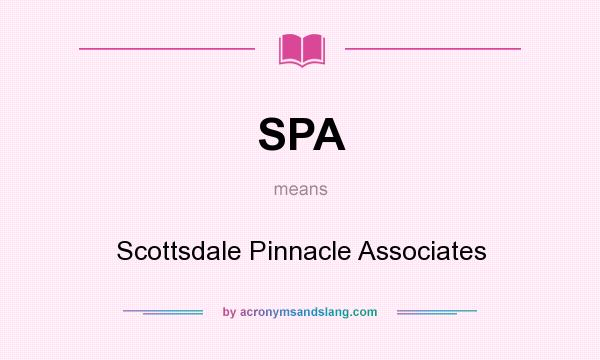 SPA

means

Scottsdale Pinnacle Associates

by acronymsandslang.com